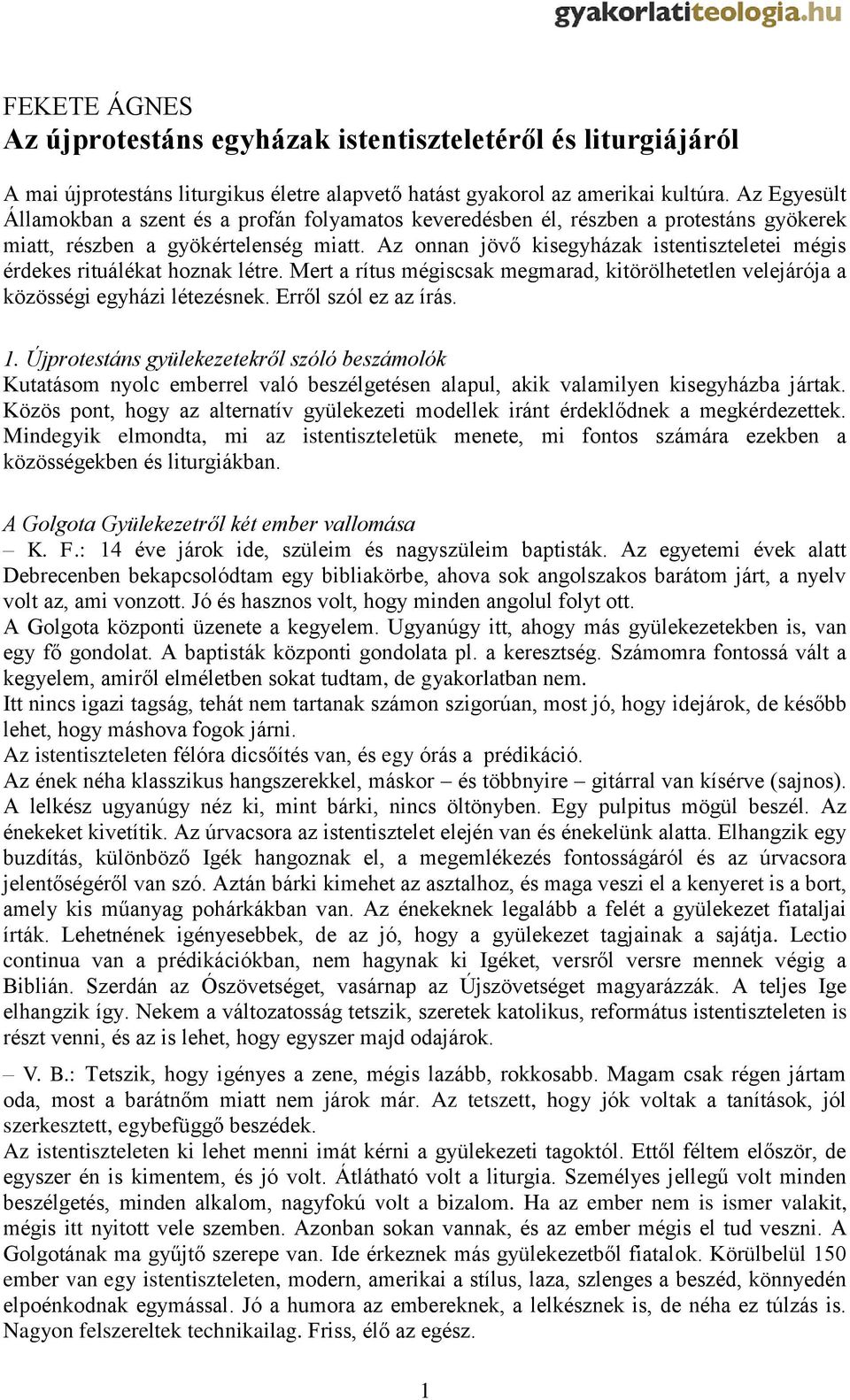 gyakorlatiteologia.hu

FEKETE ÁGNES
Az újprotestáns egyházak istentiszteletéről és liturgiájáról

A mai újprotestáns liturgikus életre alapvető hatást gyakorol az amerikai kultúra. Az Egyesült Államokban a szent és a profán folyamatos keveredésben él, részben a protestáns gyökerek miatt, részben a gyökértelenség miatt. Az onnan jövő kisegyházak istentiszteletei mégis érdekes rituálékat hoznak létre. Mert a rítus mégiscsak megmarad, kitörölhetetlen velejárója a közösségi egyházi létezésnek. Erről szól ez az írás.

1. Újprotestáns gyülekezetekről szóló beszámolók
Kutatásom nyolc emberrel való beszélgetésen alapul, akik valamilyen kisegyházba jártak. Közös pont, hogy az alternatív gyülekezeti modellek iránt érdeklődnek a megkérdezettek. Mindegyik elmondta, mi az istentiszteletük menete, mi fontos számára ezekben a közösségekben és liturgiákban.

A Golgota Gyülekezetről két ember vallomása
– K. F.: 14 éve járok ide, szüleim és nagyszüleim baptisták. Az egyetemi évek alatt Debrecenben bekapcsolódtam egy bibliakörbe, ahova sok angolszakos barátom járt, a nyelv volt az, ami vonzott. Jó és hasznos volt, hogy minden angolul folyt ott.
A Golgota központi üzenete a kegyelem. Ugyanúgy itt, ahogy más gyülekezetekben is, van egy fő gondolat. A baptisták központi gondolata pl. a keresztség. Számomra fontossá vált a kegyelem, amiről elméletben sokat tudtam, de gyakorlatban nem.
Itt nincs igazi tagság, tehát nem tartanak számon szigorúan, most jó, hogy idejárok, de később lehet, hogy máshova fogok járni.
Az istentiszteleten félóra dicsőítés van, és egy órás a prédikáció.
Az ének néha klasszikus hangszerekkel, máskor – és többnyire – gitárral van kísérve (sajnos). A lelkész ugyanúgy néz ki, mint bárki, nincs öltönyben. Egy pulpitus mögül beszél. Az énekeket kivetítik. Az úrvacsora az istentisztelet elején van és énekelünk alatta. Elhangzik egy buzdítás, különböző Igék hangoznak el, a megemlékezés fontosságáról és az úrvacsora jelentőségéről van szó. Aztán bárki kimehet az asztalhoz, és maga veszi el a kenyeret is a bort, amely kis műanyag pohárkákban van. Az énekeknek legalább a felét a gyülekezet fiataljai írták. Lehetnének igényesebbek, de az jó, hogy a gyülekezet tagjainak a sajátja. Lectio continua van a prédikációkban, nem hagynak ki Igéket, versről versre mennek végig a Biblián. Szerdán az Ószövetséget, vasárnap az Újszövetséget magyarázzák. A teljes Ige elhangzik így. Nekem a változatosság tetszik, szeretek katolikus, református istentiszteleten is részt venni, és az is lehet, hogy egyszer majd odajárok.

– V. B.: Tetszik, hogy igényes a zene, mégis lazább, rokkosabb. Magam csak régen jártam oda, most a barátnőm miatt nem járok már. Az tetszett, hogy jók voltak a tanítások, jól szerkesztett, egybefüggő beszédek.
Az istentiszteleten ki lehet menni imát kérni a gyülekezeti tagoktól. Ettől féltem először, de egyszer én is kimentem, és jó volt. Átlátható volt a liturgia. Személyes jellegű volt minden beszélgetés, minden alkalom, nagyfokú volt a bizalom. Ha az ember nem is ismer valakit, mégis itt nyitott vele szemben. Azonban sokan vannak, és az ember mégis el tud veszni. A Golgotának ma gyűjtő szerepe van. Ide érkeznek más gyülekezetből fiatalok. Körülbelül 150 ember van egy istentiszteleten, modern, amerikai a stílus, laza, szlenges a beszéd, könnyedén elpoénkodnak egymással. Jó a humora az embereknek, a lelkésznek is, de néha ez túlzás is. Nagyon felszereltek technikailag. Friss, élő az egész.

1